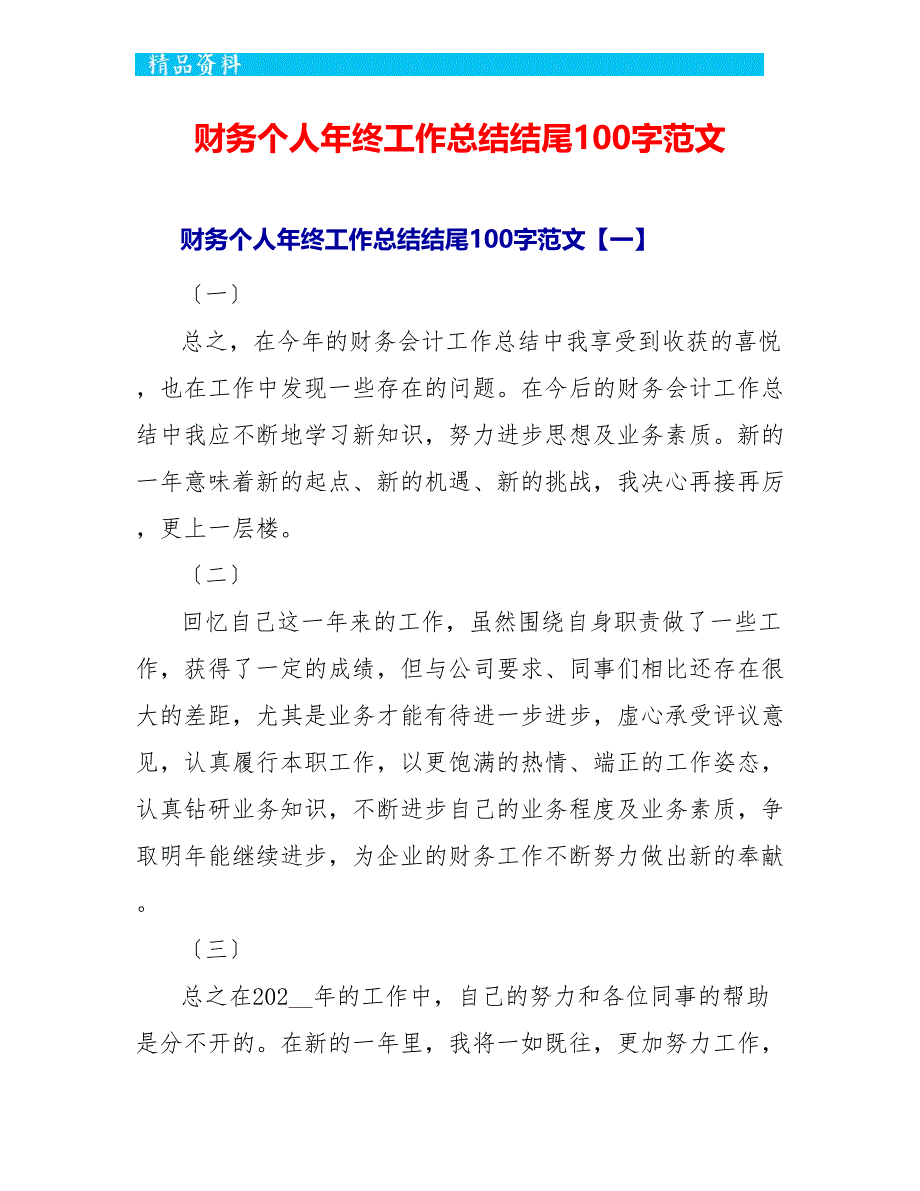 精品资料

财务个人年终工作总结结尾100字范文

财务个人年终工作总结结尾100字范文【一】

〔一〕

总之，在今年的财务会计工作总结中我享受到收获的喜悦，也在工作中发现一些存在的问题。在今后的财务会计工作总结中我应不断地学习新知识，努力进步思想及业务素质。新的一年意味着新的起点、新的机遇、新的挑战，我决心再接再厉，更上一层楼。

〔二〕

回忆自己这一年来的工作，虽然围绕自身职责做了一些工作，获得了一定的成绩，但与公司要求、同事们相比还存在很大的差距，尤其是业务才能有待进一步进步，虚心承受评议意见，认真履行本职工作，以更饱满的热情、端正的工作姿态，认真钻研业务知识，不断进步自己的业务程度及业务素质，争取明年能继续进步，为企业的财务工作不断努力做出新的奉献。

〔三〕

总之在202__年的工作中，自己的努力和各位同事的帮助是分不开的。在新的一年里，我将一如既往，更加努力工作，